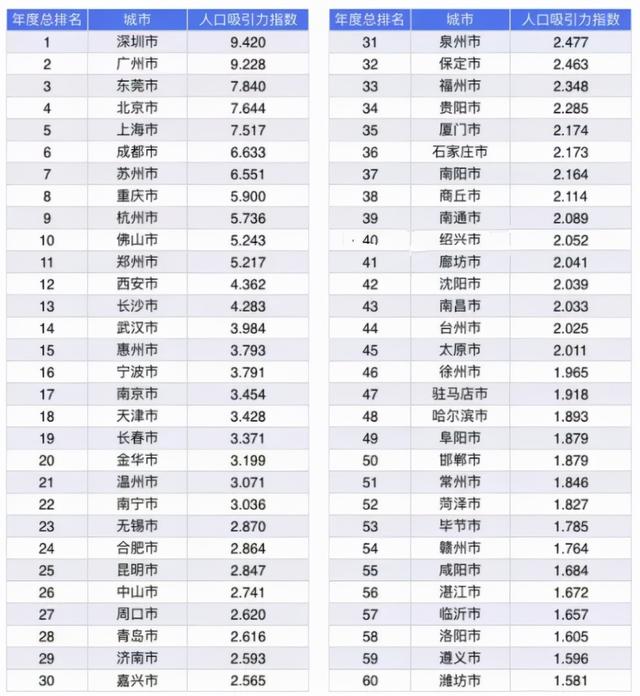 | 年度总排名 | 城市 | 人口吸引力指数 |
|---|---|---|
| 1 | 深圳市 | 9.420 |
| 2 | 广州市 | 9.228 |
| 3 | 东莞市 | 7.840 |
| 4 | 北京市 | 7.644 |
| 5 | 上海市 | 7.517 |
| 6 | 成都市 | 6.633 |
| 7 | 苏州市 | 6.551 |
| 8 | 重庆市 | 5.900 |
| 9 | 杭州市 | 5.736 |
| 10 | 佛山市 | 5.243 |
| 11 | 郑州市 | 5.217 |
| 12 | 西安市 | 4.362 |
| 13 | 长沙市 | 4.283 |
| 14 | 武汉市 | 3.984 |
| 15 | 惠州市 | 3.793 |
| 16 | 宁波市 | 3.791 |
| 17 | 南京市 | 3.454 |
| 18 | 天津市 | 3.428 |
| 19 | 长春市 | 3.371 |
| 20 | 金华市 | 3.199 |
| 21 | 温州市 | 3.071 |
| 22 | 南宁市 | 3.036 |
| 23 | 无锡市 | 2.870 |
| 24 | 合肥市 | 2.864 |
| 25 | 昆明市 | 2.847 |
| 26 | 中山市 | 2.741 |
| 27 | 周口市 | 2.620 |
| 28 | 青岛市 | 2.616 |
| 29 | 济南市 | 2.593 |
| 30 | 嘉兴市 | 2.565 |

| 年度总排名 | 城市 | 人口吸引力指数 |
|---|---|---|
| 31 | 泉州市 | 2.477 |
| 32 | 保定市 | 2.463 |
| 33 | 福州市 | 2.348 |
| 34 | 贵阳市 | 2.285 |
| 35 | 厦门市 | 2.174 |
| 36 | 石家庄市 | 2.173 |
| 37 | 南阳市 | 2.164 |
| 38 | 商丘市 | 2.114 |
| 39 | 南通市 | 2.089 |
| 40 | 绍兴市 | 2.052 |
| 41 | 廊坊市 | 2.041 |
| 42 | 沈阳市 | 2.039 |
| 43 | 南昌市 | 2.033 |
| 44 | 台州市 | 2.025 |
| 45 | 太原市 | 2.011 |
| 46 | 徐州市 | 1.965 |
| 47 | 驻马店市 | 1.918 |
| 48 | 哈尔滨市 | 1.893 |
| 49 | 阜阳市 | 1.879 |
| 50 | 邯郸市 | 1.879 |
| 51 | 常州市 | 1.846 |
| 52 | 菏泽市 | 1.827 |
| 53 | 毕节市 | 1.785 |
| 54 | 赣州市 | 1.764 |
| 55 | 咸阳市 | 1.684 |
| 56 | 湛江市 | 1.672 |
| 57 | 临沂市 | 1.657 |
| 58 | 洛阳市 | 1.605 |
| 59 | 遵义市 | 1.596 |
| 60 | 潍坊市 | 1.581 |